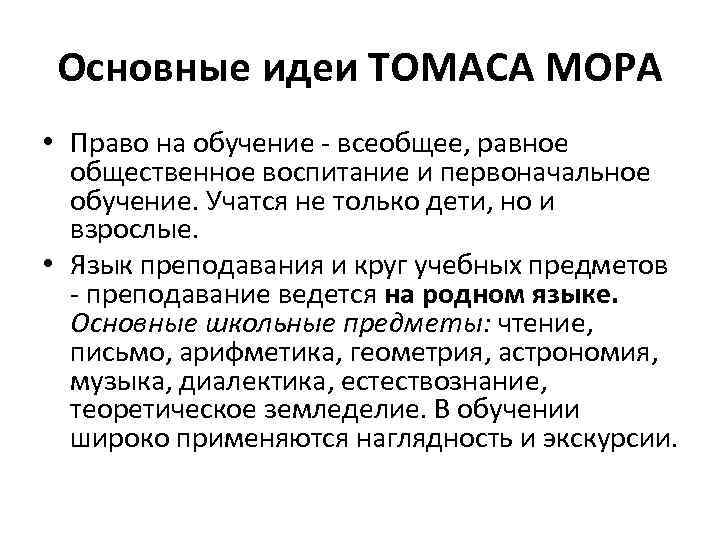 Основные идеи ТОМАСА МОРА

• Право на обучение - всеобщее, равное общественное воспитание и первоначальное обучение. Учатся не только дети, но и взрослые.

• Язык преподавания и круг учебных предметов - преподавание ведется на родном языке. Основные школьные предметы: чтение, письмо, арифметика, геометрия, астрономия, музыка, диалектика, естествознание, теоретическое земледелие. В обучении широко применяются наглядность и экскурсии.